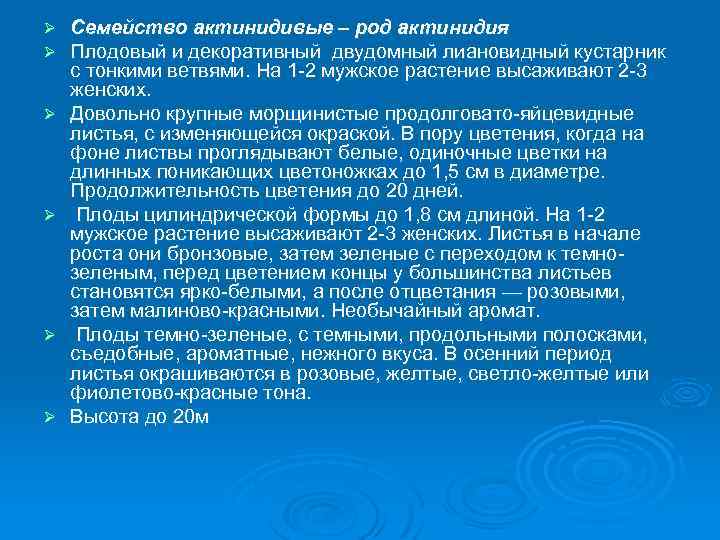 ➢ Семейство актинидивые – род актинидия

➢ Плодовый и декоративный двудомный лиановидный кустарник с тонкими ветвями. На 1-2 мужское растение высаживают 2-3 женских.

➢ Довольно крупные морщинистые продолговато-яйцевидные листья, с изменяющейся окраской. В пору цветения, когда на фоне листвы проглядывают белые, одиночные цветки на длинных поникающих цветоножках до 1,5 см в диаметре. Продолжительность цветения до 20 дней.

➢ Плоды цилиндрической формы до 1,8 см длиной. На 1-2 мужское растение высаживают 2-3 женских. Листья в начале роста они бронзовые, затем зеленые с переходом к темно-зеленым, перед цветением концы у большинства листьев становятся ярко-белыми, а после отцветания — розовыми, затем малиново-красными. Необычайный аромат.

➢ Плоды темно-зеленые, с темными, продольными полосками, съедобные, ароматные, нежного вкуса. В осенний период листья окрашиваются в розовые, желтые, светло-желтые или фиолетово-красные тона.

➢ Высота до 20м